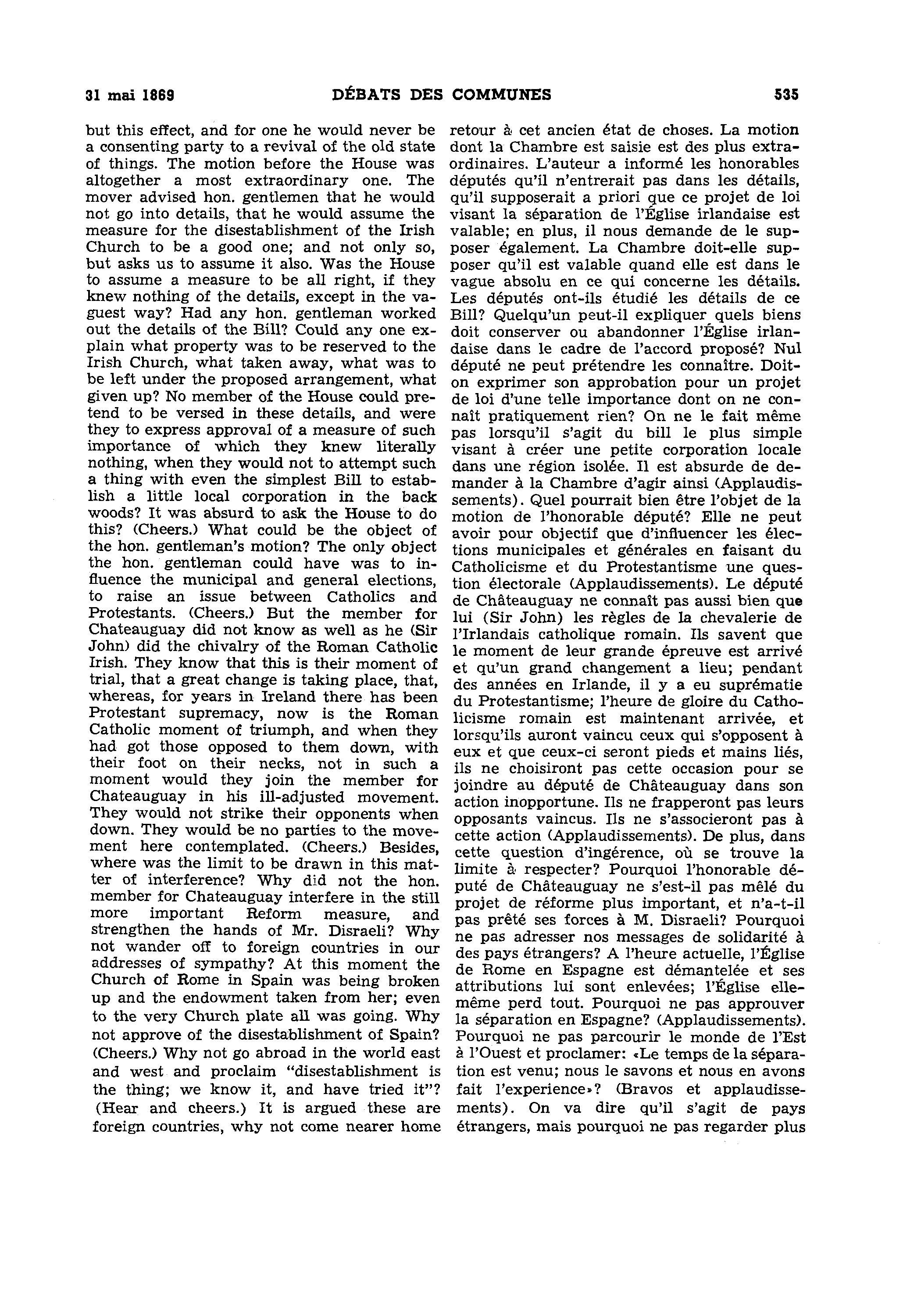 31 mai 1869 DÉBATS DES COMMUNES 535

but this effect, and for one he would never be a consenting party to a revival of the old state of things. The motion before the House was altogether a most extraordinary one. The mover advised hon. gentlemen that he would not go into details, that he would assume the measure for the disestablishment of the Irish Church to be a good one; and not only so, but asks us to assume it also. Was the House to assume a measure to be all right, if they knew nothing of the details, except in the vaguest way? Had any hon. gentleman worked out the details of the Bill? Could any one explain what property was to be reserved to the Irish Church, what taken away, what was to be left under the proposed arrangement, what given up? No member of the House could pretend to be versed in these details, and were they to express approval of a measure of such importance of which they knew literally nothing, when they would not to attempt such a thing with even the simplest Bill to establish a little local corporation in the back woods? It was absurd to ask the House to do this? (Cheers.) What could be the object of the hon. gentleman's motion? The only object the hon. gentleman could have was to influence the municipal and general elections, to raise an issue between Catholics and Protestants. (Cheers.) But the member for Chateauguay did not know as well as he (Sir John) did the chivalry of the Roman Catholic Irish. They know that this is their moment of trial, that a great change is taking place, that, whereas, for years in Ireland there has been Protestant supremacy, now is the Roman Catholic moment of triumph, and when they had got those opposed to them down, with their foot on their necks, not in such a moment would they join the member for Chateauguay in his ill-adjusted movement. They would not strike their opponents when down. They would be no parties to the movement here contemplated. (Cheers.) Besides, where was the limit to be drawn in this matter of interference? Why did not the hon. member for Chateauguay interfere in the still more important Reform measure, and strengthen the hands of Mr. Disraeli? Why not wander off to foreign countries in our addresses of sympathy? At this moment the Church of Rome in Spain was being broken up and the endowment taken from her; even to the very Church plate all was going. Why not approve of the disestablishment of Spain? (Cheers.) Why not go abroad in the world east and west and proclaim "disestablishment is the thing; we know it, and have tried it"? (Hear and cheers.) It is argued these are foreign countries, why not come nearer home

retour à cet ancien état de choses. La motion dont la Chambre est saisie est des plus extraordinaires. L'auteur a informé les honorables députés qu'il n'entrerait pas dans les détails, qu'il supposerait a priori que ce projet de loi visant la séparation de l'Église irlandaise est valable; en plus, il nous demande de le supposer également. La Chambre doit-elle supposer qu'il est valable quand elle est dans le vague absolu en ce qui concerne les détails. Les députés ont-ils étudié les détails de ce Bill? Quelqu'un peut-il expliquer quels biens doit conserver ou abandonner l'Église irlandaise dans le cadre de l'accord proposé? Nul député ne peut prétendre les connaître. Doit-on exprimer son approbation pour un projet de loi d'une telle importance dont on ne connaît pratiquement rien? On ne le fait même pas lorsqu'il s'agit du bill le plus simple visant à créer une petite corporation locale dans une région isolée. Il est absurde de demander à la Chambre d'agir ainsi (Applaudissements). Quel pourrait bien être l'objet de la motion de l'honorable député? Elle ne peut avoir pour objectif que d'influencer les élections municipales et générales en faisant du Catholicisme et du Protestantisme une question électorale (Applaudissements). Le député de Châteauguay ne connaît pas aussi bien que lui (Sir John) les règles de la chevalerie de l'Irlandais catholique romain. Ils savent que le moment de leur grande épreuve est arrivé et qu'un grand changement a lieu; pendant des années en Irlande, il y a eu suprématie du Protestantisme; l'heure de gloire du Catholicisme romain est maintenant arrivée, et lorsqu'ils auront vaincu ceux qui s'opposent à eux et que ceux-ci seront pieds et mains liés, ils ne choisiront pas cette occasion pour se joindre au député de Châteauguay dans son action inopportune. Ils ne frapperont pas leurs opposants vaincus. Ils ne s'associeront pas à cette action (Applaudissements). De plus, dans cette question d'ingérence, où se trouve la limite à respecter? Pourquoi l'honorable député de Châteauguay ne s'est-il pas mêlé du projet de réforme plus important, et n'a-t-il pas prêté ses forces à M. Disraeli? Pourquoi ne pas adresser nos messages de solidarité à des pays étrangers? A l'heure actuelle, l'Église de Rome en Espagne est démantelée et ses attributions lui sont enlevées; l'Église elle-même perd tout. Pourquoi ne pas approuver la séparation en Espagne? (Applaudissements). Pourquoi ne pas parcourir le monde de l'Est à l'Ouest et proclamer: «Le temps de la séparation est venu; nous le savons et nous en avons fait l'experience»? (Bravos et applaudissements). On va dire qu'il s'agit de pays étrangers, mais pourquoi ne pas regarder plus